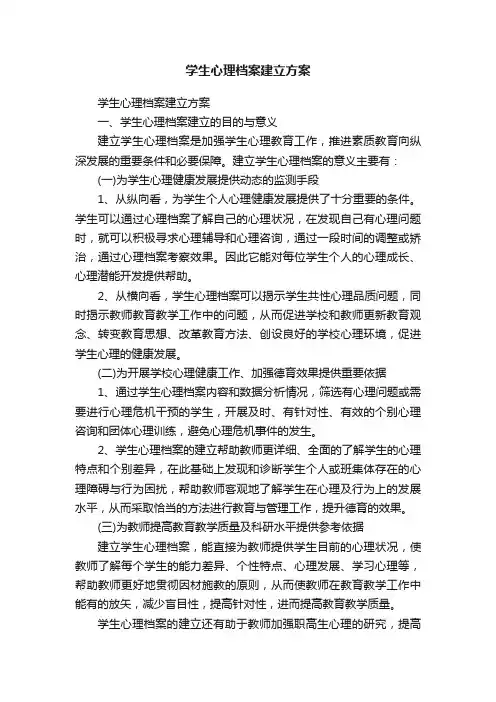 学生心理档案建立方案

学生心理档案建立方案

一、学生心理档案建立的目的与意义

建立学生心理档案是加强学生心理教育工作，推进素质教育向纵深发展的重要条件和必要保障。建立学生心理档案的意义主要有：

(一)为学生心理健康发展提供动态的监测手段

1、从纵向看，为学生个人心理健康发展提供了十分重要的条件。学生可以通过心理档案了解自己的心理状况，在发现自己有心理问题时，就可以积极寻求心理辅导和心理咨询，通过一段时间的调整或矫治，通过心理档案考察效果。因此它能对每位学生个人的心理成长、心理潜能开发提供帮助。

2、从横向看，学生心理档案可以揭示学生共性心理品质问题，同时揭示教师教育教学工作中的问题，从而促进学校和教师更新教育观念、转变教育思想、改革教育方法、创设良好的学校心理环境，促进学生心理的健康发展。

(二)为开展学校心理健康工作、加强德育效果提供重要依据

1、通过学生心理档案内容和数据分析情况，筛选有心理问题或需要进行心理危机干预的学生，开展及时、有针对性、有效的个别心理咨询和团体心理训练，避免心理危机事件的发生。

2、学生心理档案的建立帮助教师更详细、全面的了解学生的心理特点和个别差异，在此基础上发现和诊断学生个人或班集体存在的心理障碍与行为困扰，帮助教师客观地了解学生在心理及行为上的发展水平，从而采取恰当的方法进行教育与管理工作，提升德育的效果。

(三)为教师提高教育教学质量及科研水平提供参考依据

建立学生心理档案，能直接为教师提供学生目前的心理状况，使教师了解每个学生的能力差异、个性特点、心理发展、学习心理等，帮助教师更好地贯彻因材施教的原则，从而使教师在教育教学工作中能有的放矢，减少盲目性，提高针对性，进而提高教育教学质量。

学生心理档案的建立还有助于教师加强职高生心理的研究，提高